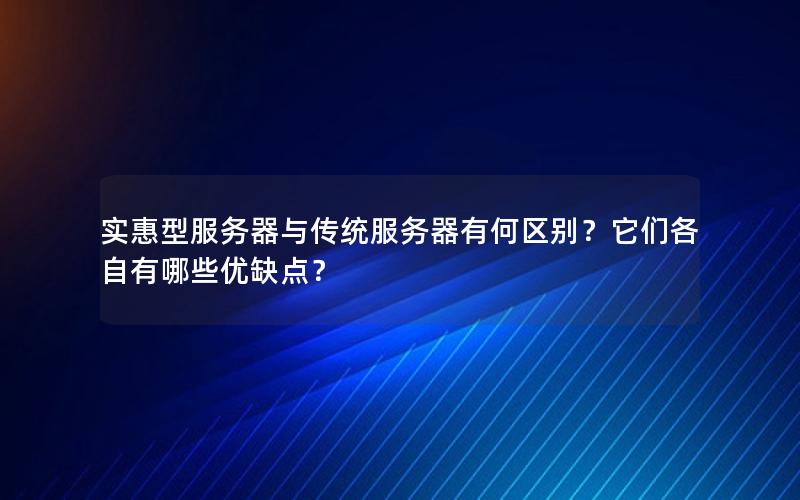 实惠型服务器与传统服务器有何区别？它们各自有哪些优缺点?